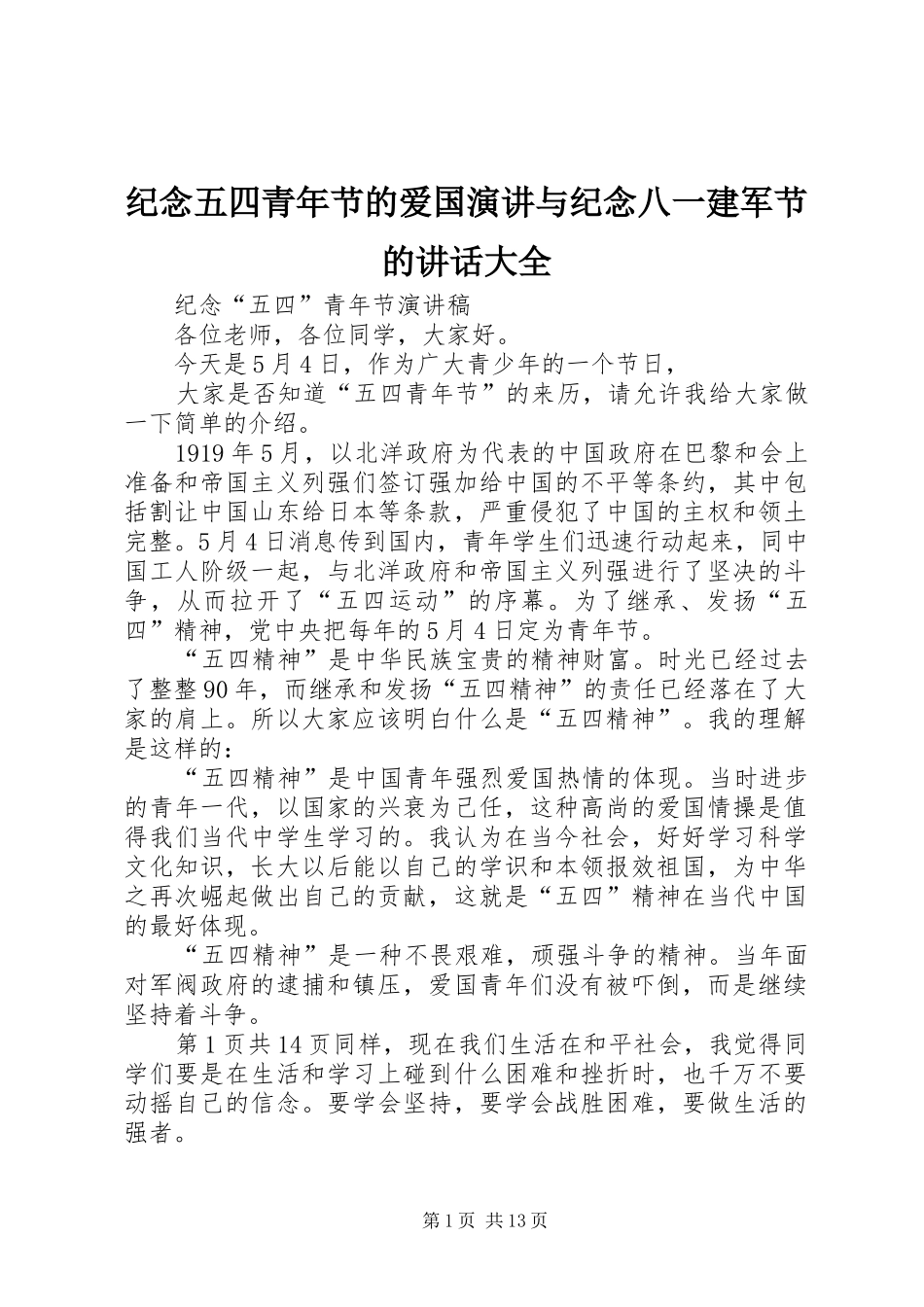 纪念五四青年节的爱国演讲与纪念八一建军节的讲话大全

纪念“五四”青年节演讲稿

各位老师，各位同学，大家好。

今天是5月4日，作为广大青少年的一个节日，

大家是否知道“五四青年节”的来历，请允许我给大家做一下简单的介绍。

1919年5月，以北洋政府为代表的中国政府在巴黎和会上准备和帝国主义列强们签订强加给中国的不平等条约，其中包括割让中国山东给日本等条款，严重侵犯了中国的主权和领土完整。5月4日消息传到国内，青年学生们迅速行动起来，同中国工人阶级一起，与北洋政府和帝国主义列强进行了坚决的斗争，从而拉开了“五四运动”的序幕。为了继承、发扬“五四”精神，党中央把每年的5月4日定为青年节。

“五四精神”是中华民族宝贵的精神财富。时光已经过去了整整90年，而继承和发扬“五四精神”的责任已经落在了大家的肩上。所以大家应该明白什么是“五四精神”。我的理解是这样的：

“五四精神”是中国青年强烈爱国热情的体现。当时进步的青年一代，以国家的兴衰为己任，这种高尚的爱国情操是值得我们当代中学生学习的。我认为在当今社会，好好学习科学文化知识，长大以后能以自己的学识和本领报效祖国，为中华之再次崛起做出自己的贡献，这就是“五四”精神在当代中国的最好体现。

“五四精神”是一种不畏艰难，顽强斗争的精神。当年面对军阀政府的逮捕和镇压，爱国青年们没有被吓倒，而是继续坚持着斗争。

第1页共14页同样，现在我们生活在和平社会，我觉得同学们要是在生活和学习上碰到什么困难和挫折时，也千万不要动摇自己的信念。要学会坚持，要学会战胜困难，要做生活的强者。

第1页 共13页